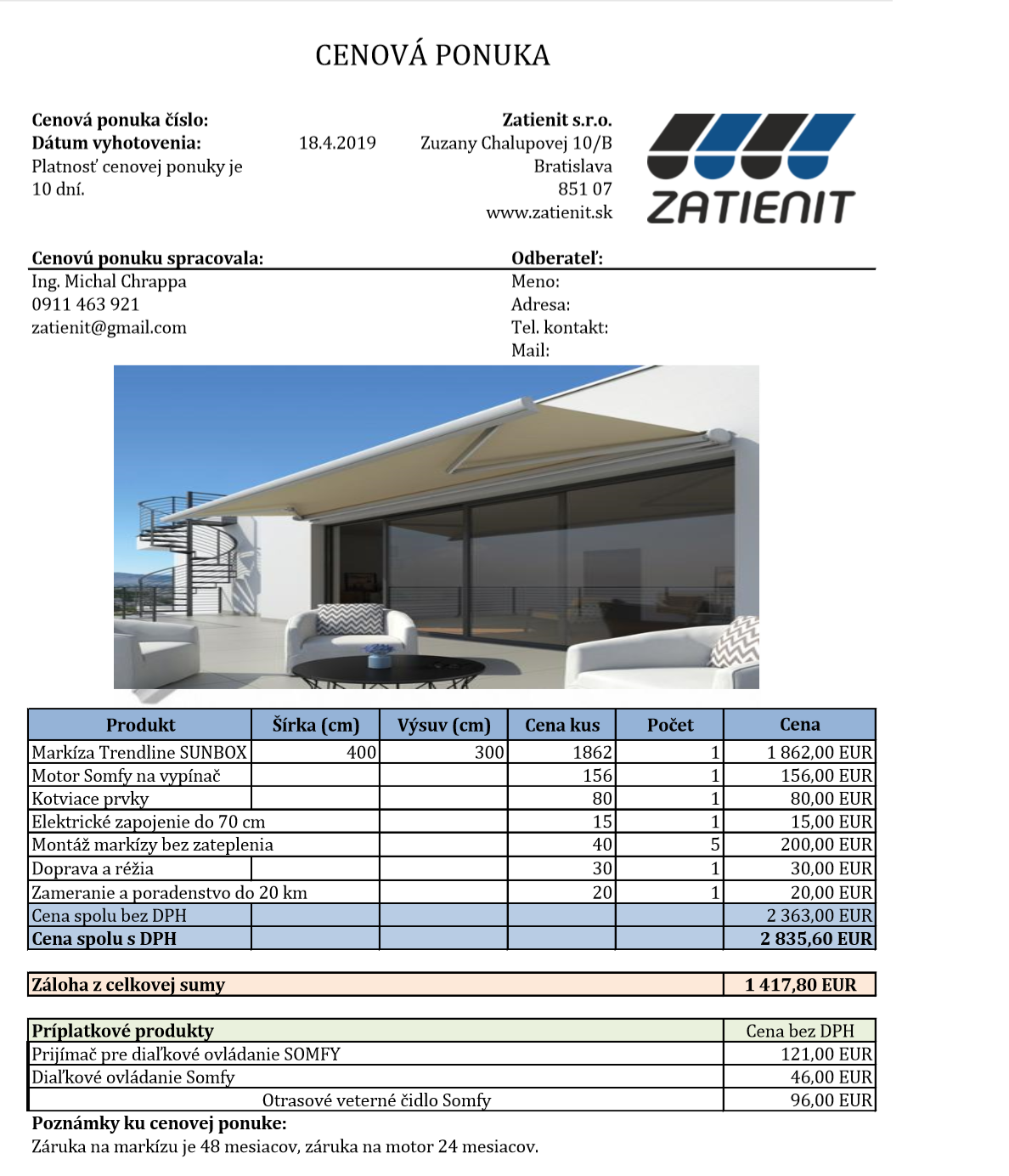 CENOVÁ PONUKA

**Cenová ponuka číslo:**
**Dátum vyhotovenia:** 18.4.2019
Platnosť cenovej ponuky je 10 dní.

**Zatienit s.r.o.**
Zuzany Chalupovej 10/B
Bratislava
851 07
www.zatienit.sk

ZATIENIT

**Cenovú ponuku spracovala:**
Ing. Michal Chrappa
0911 463 921
zatienit@gmail.com

**Odberateľ:**
Meno:
Adresa:
Tel. kontakt:
Mail:

| Produkt | Šírka (cm) | Výsuv (cm) | Cena kus | Počet | Cena |
|---|---|---|---|---|---|
| Markíza Trendline SUNBOX | 400 | 300 | 1862 | 1 | 1 862,00 EUR |
| Motor Somfy na vypínač | | | 156 | 1 | 156,00 EUR |
| Kotviace prvky | | | 80 | 1 | 80,00 EUR |
| Elektrické zapojenie do 70 cm | | | 15 | 1 | 15,00 EUR |
| Montáž markízy bez zateplenia | | | 40 | 5 | 200,00 EUR |
| Doprava a réžia | | | 30 | 1 | 30,00 EUR |
| Zameranie a poradenstvo do 20 km | | | 20 | 1 | 20,00 EUR |
| Cena spolu bez DPH | | | | | 2 363,00 EUR |
| **Cena spolu s DPH** | | | | | **2 835,60 EUR** |

| **Záloha z celkovej sumy** | **1 417,80 EUR** |
|---|---|

| **Príplatkové produkty** | Cena bez DPH |
|---|---|
| Prijímač pre diaľkové ovládanie SOMFY | 121,00 EUR |
| Diaľkové ovládanie Somfy | 46,00 EUR |
| Otrasové veterné čidlo Somfy | 96,00 EUR |

**Poznámky ku cenovej ponuke:**
Záruka na markízu je 48 mesiacov, záruka na motor 24 mesiacov.